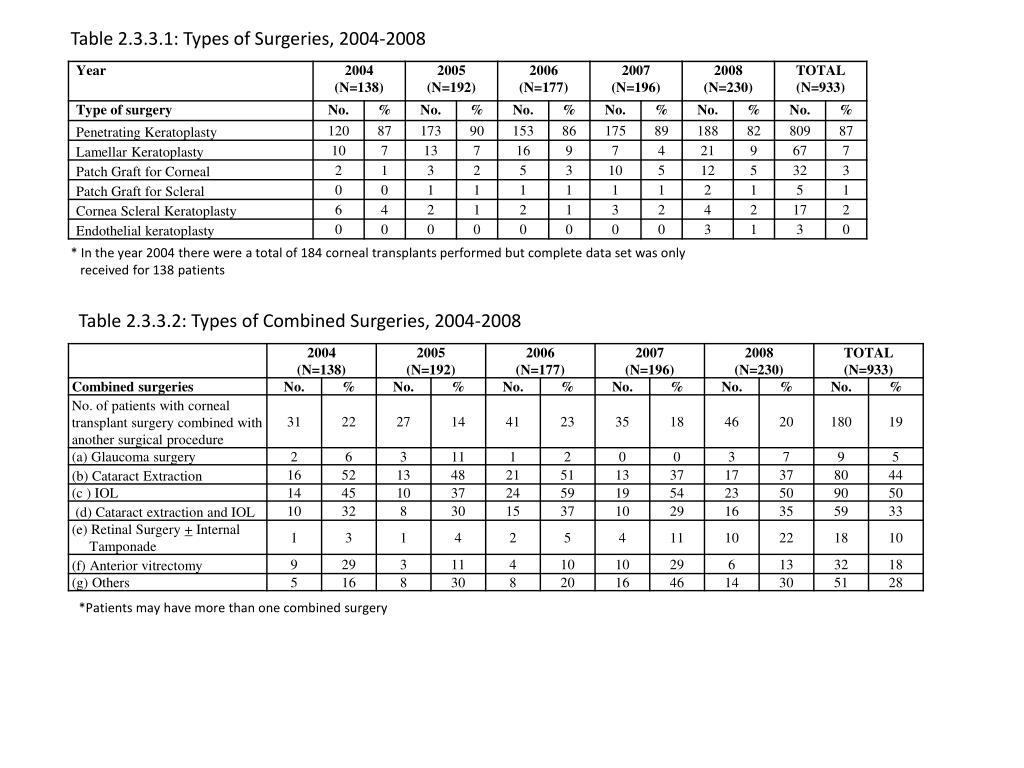 Table 2.3.3.1: Types of Surgeries, 2004-2008

| Year | 2004 (N=138) | | 2005 (N=192) | | 2006 (N=177) | | 2007 (N=196) | | 2008 (N=230) | | TOTAL (N=933) | |
|---|---|---|---|---|---|---|---|---|---|---|---|---|
| Type of surgery | No. | % | No. | % | No. | % | No. | % | No. | % | No. | % |
| Penetrating Keratoplasty | 120 | 87 | 173 | 90 | 153 | 86 | 175 | 89 | 188 | 82 | 809 | 87 |
| Lamellar Keratoplasty | 10 | 7 | 13 | 7 | 16 | 9 | 7 | 4 | 21 | 9 | 67 | 7 |
| Patch Graft for Corneal | 2 | 1 | 3 | 2 | 5 | 3 | 10 | 5 | 12 | 5 | 32 | 3 |
| Patch Graft for Scleral | 0 | 0 | 1 | 1 | 1 | 1 | 1 | 1 | 2 | 1 | 5 | 1 |
| Cornea Scleral Keratoplasty | 6 | 4 | 2 | 1 | 2 | 1 | 3 | 2 | 4 | 2 | 17 | 2 |
| Endothelial keratoplasty | 0 | 0 | 0 | 0 | 0 | 0 | 0 | 0 | 3 | 1 | 3 | 0 |

* In the year 2004 there were a total of 184 corneal transplants performed but complete data set was only received for 138 patients

Table 2.3.3.2: Types of Combined Surgeries, 2004-2008

| | 2004 (N=138) | | 2005 (N=192) | | 2006 (N=177) | | 2007 (N=196) | | 2008 (N=230) | | TOTAL (N=933) | |
|---|---|---|---|---|---|---|---|---|---|---|---|---|
| Combined surgeries | No. | % | No. | % | No. | % | No. | % | No. | % | No. | % |
| No. of patients with corneal transplant surgery combined with another surgical procedure | 31 | 22 | 27 | 14 | 41 | 23 | 35 | 18 | 46 | 20 | 180 | 19 |
| (a) Glaucoma surgery | 2 | 6 | 3 | 11 | 1 | 2 | 0 | 0 | 3 | 7 | 9 | 5 |
| (b) Cataract Extraction | 16 | 52 | 13 | 48 | 21 | 51 | 13 | 37 | 17 | 37 | 80 | 44 |
| (c ) IOL | 14 | 45 | 10 | 37 | 24 | 59 | 19 | 54 | 23 | 50 | 90 | 50 |
| (d) Cataract extraction and IOL | 10 | 32 | 8 | 30 | 15 | 37 | 10 | 29 | 16 | 35 | 59 | 33 |
| (e) Retinal Surgery $\pm$ Internal Tamponade | 1 | 3 | 1 | 4 | 2 | 5 | 4 | 11 | 10 | 22 | 18 | 10 |
| (f) Anterior vitrectomy | 9 | 29 | 3 | 11 | 4 | 10 | 10 | 29 | 6 | 13 | 32 | 18 |
| (g) Others | 5 | 16 | 8 | 30 | 8 | 20 | 16 | 46 | 14 | 30 | 51 | 28 |

*Patients may have more than one combined surgery